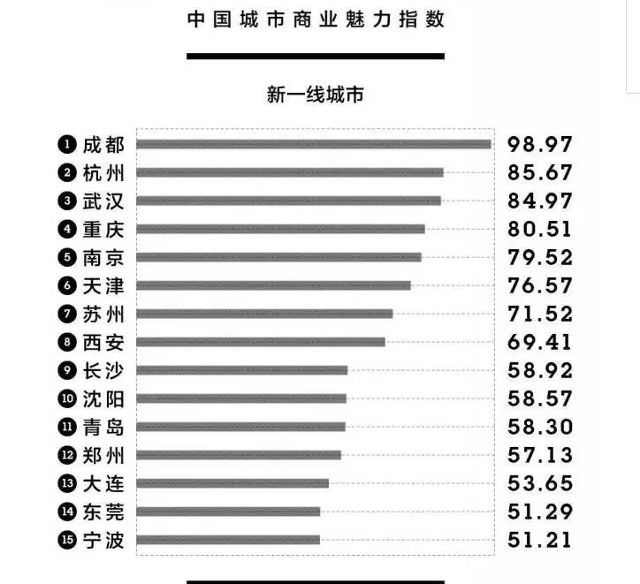 中国城市商业魅力指数

新一线城市

1 成都 98.97
2 杭州 85.67
3 武汉 84.97
4 重庆 80.51
5 南京 79.52
6 天津 76.57
7 苏州 71.52
8 西安 69.41
9 长沙 58.92
10 沈阳 58.57
11 青岛 58.30
12 郑州 57.13
13 大连 53.65
14 东莞 51.29
15 宁波 51.21